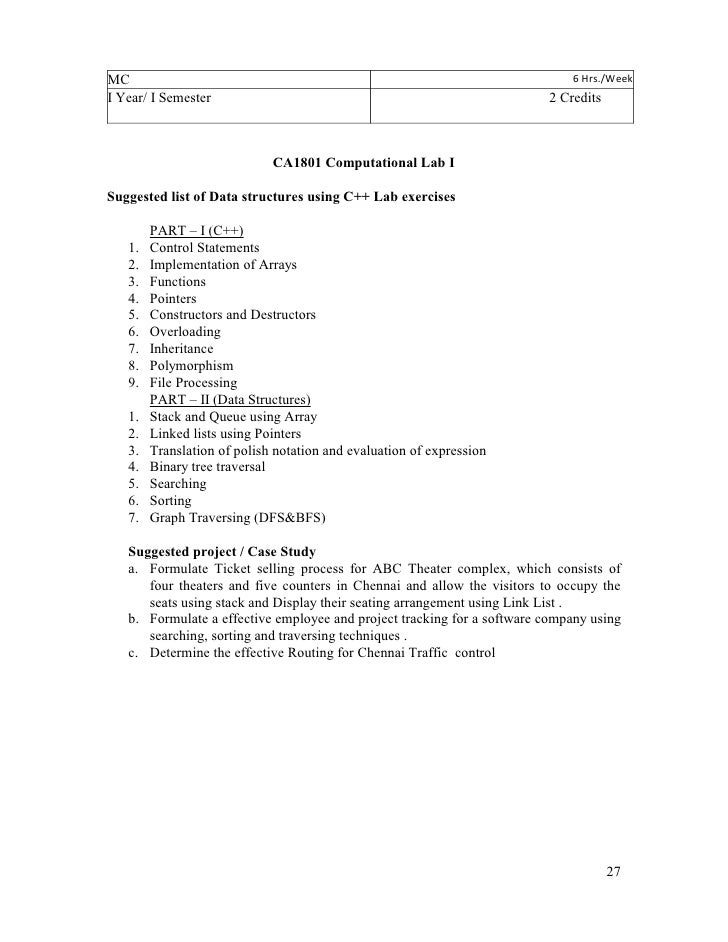 | MC | 6 Hrs./Week |
|---|---|
| I Year/ I Semester | 2 Credits |

CA1801 Computational Lab I

Suggested list of Data structures using C++ Lab exercises

PART – I (C++)
1. Control Statements
2. Implementation of Arrays
3. Functions
4. Pointers
5. Constructors and Destructors
6. Overloading
7. Inheritance
8. Polymorphism
9. File Processing

PART – II (Data Structures)
1. Stack and Queue using Array
2. Linked lists using Pointers
3. Translation of polish notation and evaluation of expression
4. Binary tree traversal
5. Searching
6. Sorting
7. Graph Traversing (DFS&BFS)

Suggested project / Case Study
a. Formulate Ticket selling process for ABC Theater complex, which consists of four theaters and five counters in Chennai and allow the visitors to occupy the seats using stack and Display their seating arrangement using Link List .
b. Formulate a effective employee and project tracking for a software company using searching, sorting and traversing techniques .
c. Determine the effective Routing for Chennai Traffic control

27